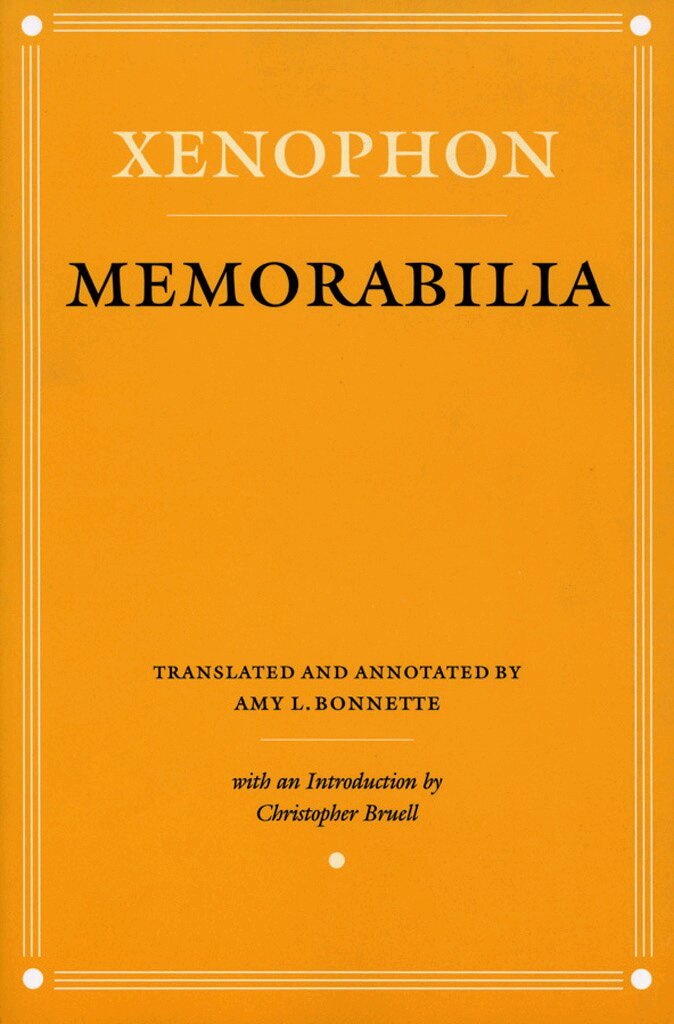 XENOPHON

MEMORABILIA

TRANSLATED AND ANNOTATED BY
AMY L. BONNETTE

with an Introduction by
Christopher Bruell